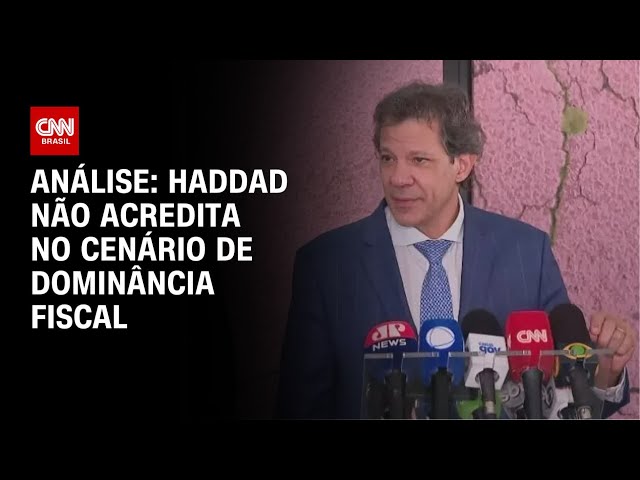 CNN BRASIL

ANÁLISE: HADDAD NÃO ACREDITA NO CENÁRIO DE DOMINÂNCIA FISCAL

JP NEWS

gov

CNN